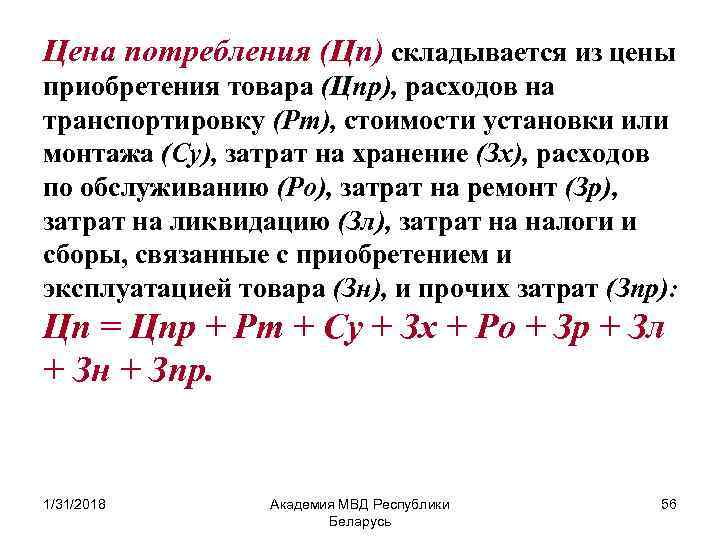 Цена потребления (Цп) складывается из цены приобретения товара (Цпр), расходов на транспортировку (Рт), стоимости установки или монтажа (Су), затрат на хранение (Зх), расходов по обслуживанию (Ро), затрат на ремонт (Зр), затрат на ликвидацию (Зл), затрат на налоги и сборы, связанные с приобретением и эксплуатацией товара (Зн), и прочих затрат (Зпр):
Цп = Цпр + Рт + Су + Зх + Ро + Зр + Зл + Зн + Зпр.

1/31/2018

Академия МВД Республики Беларусь

56